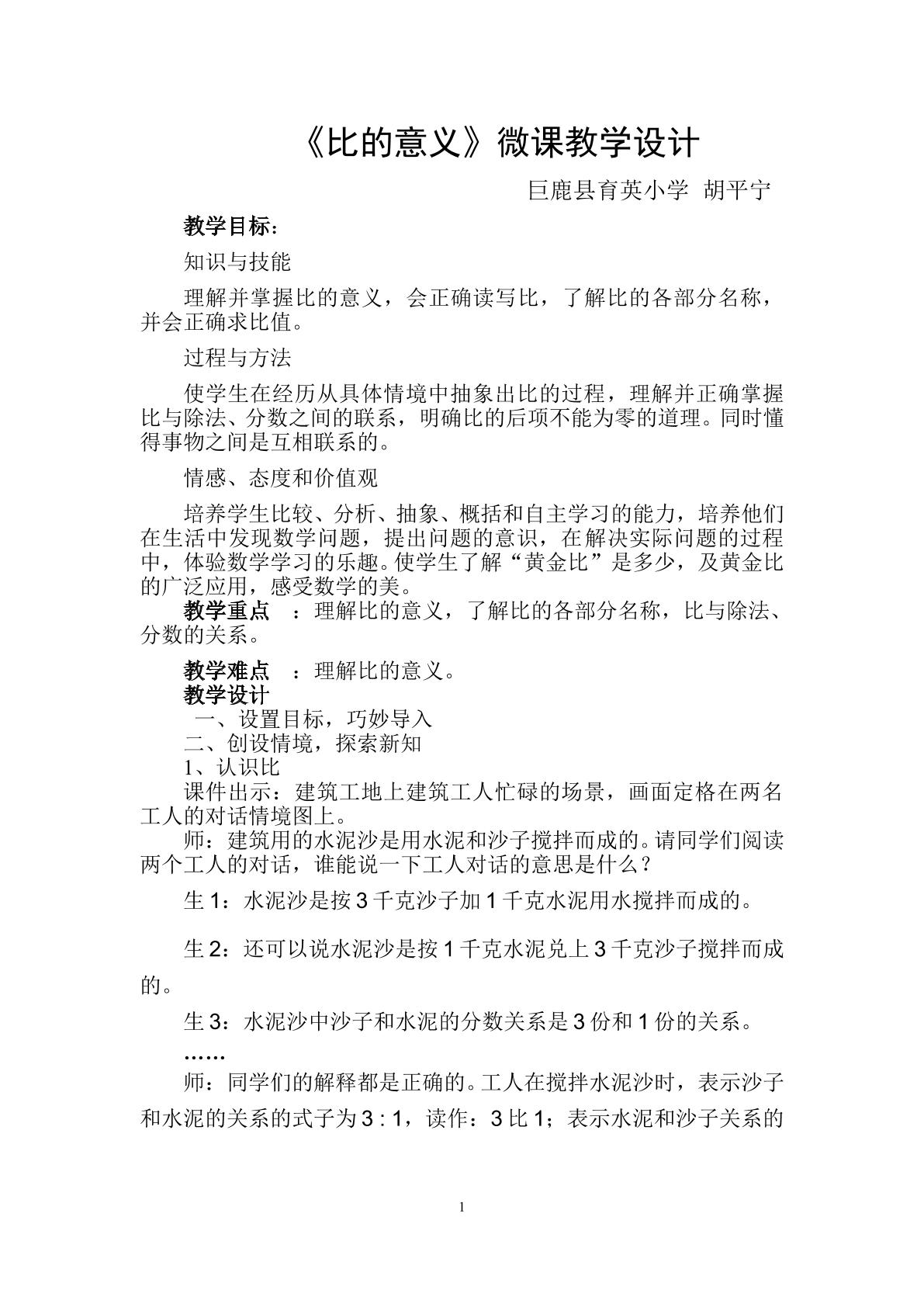 《比的意义》微课教学设计

巨鹿县育英小学 胡平宁

教学目标：

知识与技能

理解并掌握比的意义，会正确读写比，了解比的各部分名称，并会正确求比值。

过程与方法

使学生在经历从具体情境中抽象出比的过程，理解并正确掌握比与除法、分数之间的联系，明确比的后项不能为零的道理。同时懂得事物之间是互相联系的。

情感、态度和价值观

培养学生比较、分析、抽象、概括和自主学习的能力，培养他们在生活中发现数学问题，提出问题的意识，在解决实际问题的过程中，体验数学学习的乐趣。使学生了解“黄金比”是多少，及黄金比的广泛应用，感受数学的美。

教学重点 ：理解比的意义，了解比的各部分名称，比与除法、分数的关系。

教学难点 ：理解比的意义。

教学设计

一、设置目标，巧妙导入

二、创设情境，探索新知

1、认识比

课件出示：建筑工地上建筑工人忙碌的场景，画面定格在两名工人的对话情境图上。

师：建筑用的水泥沙是用水泥和沙子搅拌而成的。请同学们阅读两个工人的对话，谁能说一下工人对话的意思是什么？

生1：水泥沙是按3千克沙子加1千克水泥用水搅拌而成的。

生2：还可以说水泥沙是按1千克水泥兑上3千克沙子搅拌而成的。

生3：水泥沙中沙子和水泥的分数关系是3份和1份的关系。

……

师：同学们的解释都是正确的。工人在搅拌水泥沙时，表示沙子和水泥的关系的式子为3 : 1，读作：3比1；表示水泥和沙子关系的

1